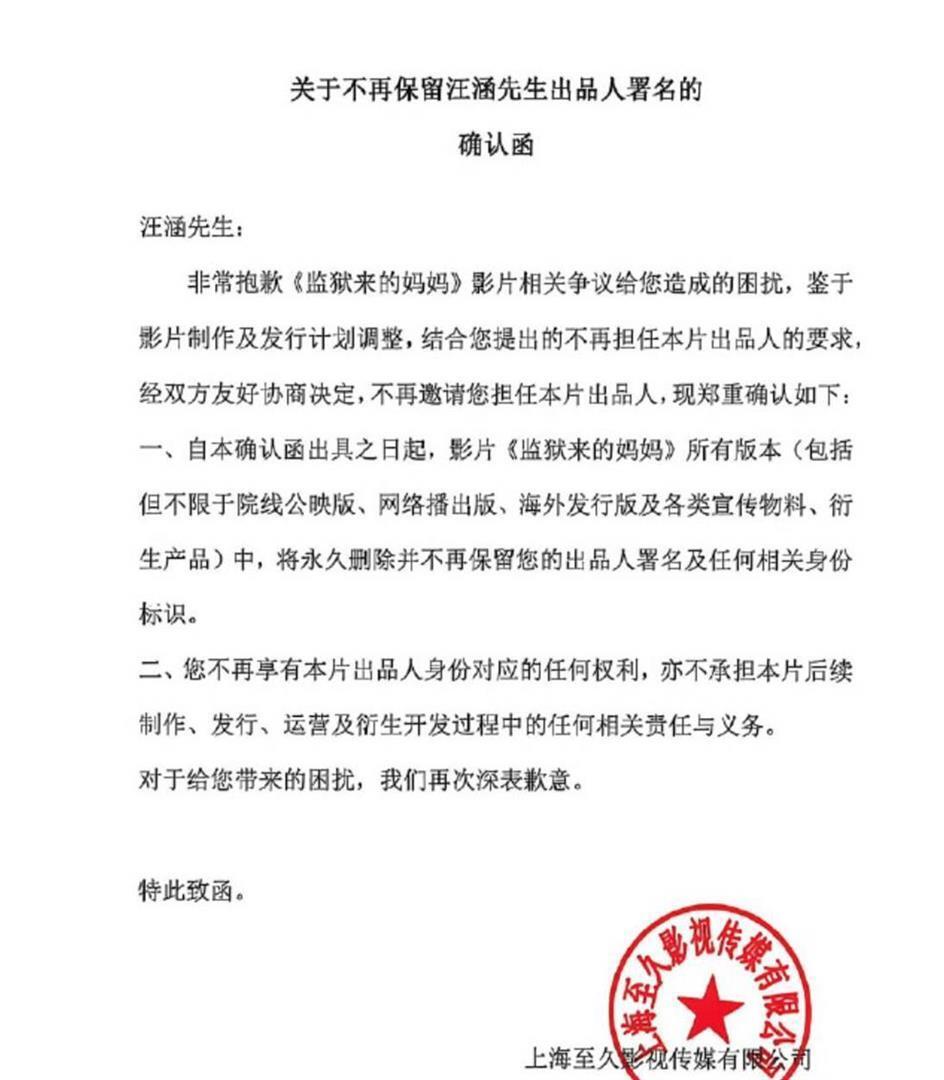 关于不再保留汪涵先生出品人署名的
确认函

汪涵先生：

非常抱歉《监狱来的妈妈》影片相关争议给您造成的困扰，鉴于影片制作及发行计划调整，结合您提出的不再担任本片出品人的要求，经双方友好协商决定，不再邀请您担任本片出品人，现郑重确认如下：

一、自本确认函出具之日起，影片《监狱来的妈妈》所有版本（包括但不限于院线公映版、网络播出版、海外发行版及各类宣传物料、衍生产品）中，将永久删除并不再保留您的出品人署名及任何相关身份标识。

二、您不再享有本片出品人身份对应的任何权利，亦不承担本片后续制作、发行、运营及衍生开发过程中的任何相关责任与义务。

对于给您带来的困扰，我们再次深表歉意。

特此致函。

上海至久影视传媒有限公司

上海至久影视传媒有限公司